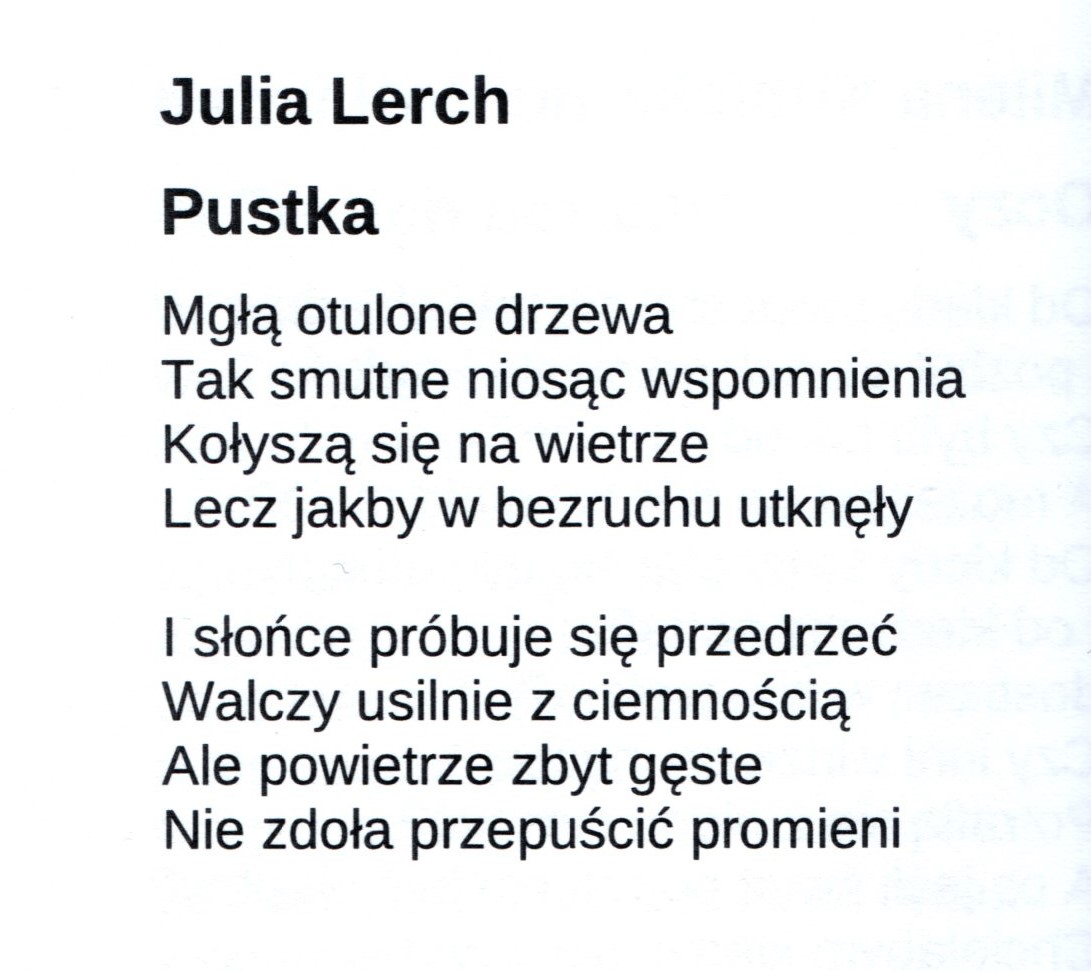 Julia Lerch

Pustka

Mgłą otulone drzewa
Tak smutne niosąc wspomnienia
Kołyszą się na wietrze
Lecz jakby w bezruchu utknęły

I słońce próbuje się przedrzeć
Walczy usilnie z ciemnością
Ale powietrze zbyt gęste
Nie zdoła przepuścić promieni